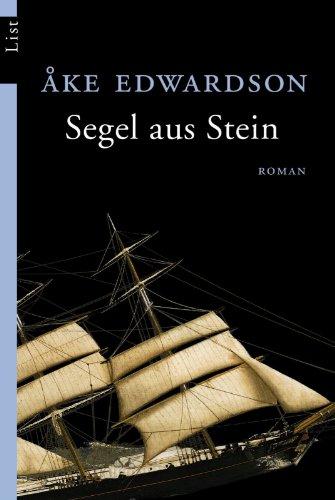 List

ÅKE EDWARDSON

Segel aus Stein

ROMAN